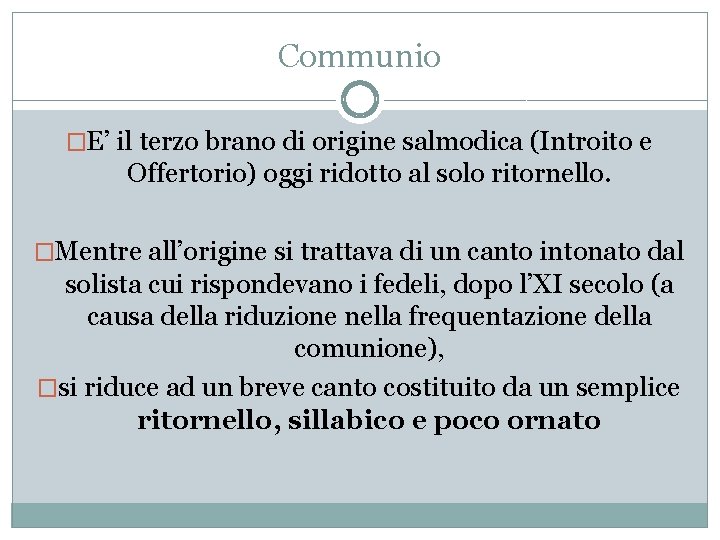 Communio

□E’ il terzo brano di origine salmodica (Introito e Offertorio) oggi ridotto al solo ritornello.

□Mentre all’origine si trattava di un canto intonato dal solista cui rispondevano i fedeli, dopo l’XI secolo (a causa della riduzione nella frequentazione della comunione),

□si riduce ad un breve canto costituito da un semplice ritornello, sillabico e poco ornato